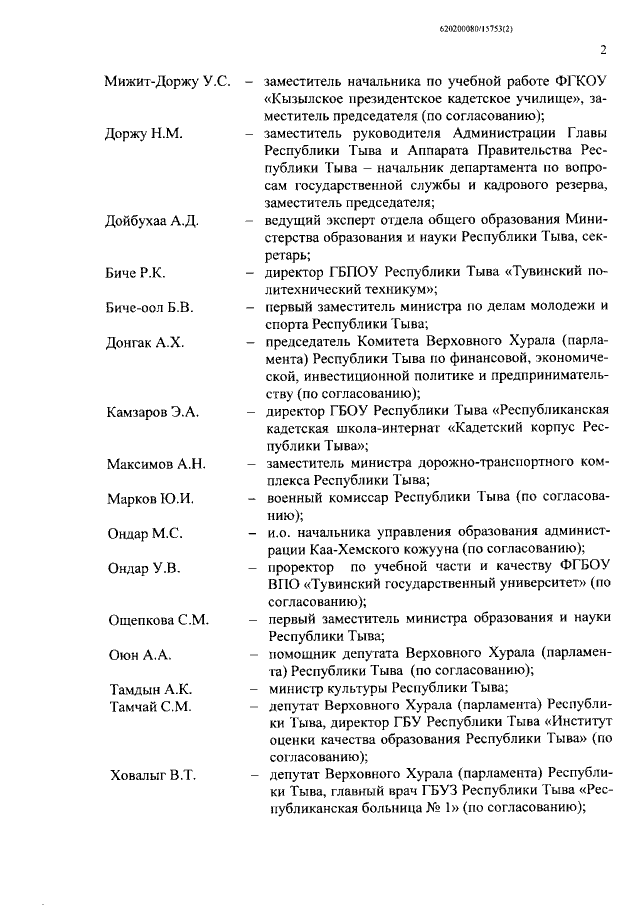 620200080/15753(2)

2

Мижит-Доржу У.С. – заместитель начальника по учебной работе ФГКОУ «Кызылское президентское кадетское училище», заместитель председателя (по согласованию);

Доржу Н.М. – заместитель руководителя Администрации Главы Республики Тыва и Аппарата Правительства Республики Тыва – начальник департамента по вопросам государственной службы и кадрового резерва, заместитель председателя;

Дойбухаа А.Д. – ведущий эксперт отдела общего образования Министерства образования и науки Республики Тыва, секретарь;

Биче Р.К. – директор ГБПОУ Республики Тыва «Тувинский политехнический техникум»;

Биче-оол Б.В. – первый заместитель министра по делам молодежи и спорта Республики Тыва;

Донгак А.Х. – председатель Комитета Верховного Хурала (парламента) Республики Тыва по финансовой, экономической, инвестиционной политике и предпринимательству (по согласованию);

Камзаров Э.А. – директор ГБОУ Республики Тыва «Республиканская кадетская школа-интернат «Кадетский корпус Республики Тыва»;

Максимов А.Н. – заместитель министра дорожно-транспортного комплекса Республики Тыва;

Марков Ю.И. – военный комиссар Республики Тыва (по согласованию);

Ондар М.С. – и.о. начальника управления образования администрации Каа-Хемского кожууна (по согласованию);

Ондар У.В. – проректор по учебной части и качеству ФГБОУ ВПО «Тувинский государственный университет» (по согласованию);

Ощепкова С.М. – первый заместитель министра образования и науки Республики Тыва;

Оюн А.А. – помощник депутата Верховного Хурала (парламента) Республики Тыва (по согласованию);

Тамдын А.К. – министр культуры Республики Тыва;

Тамчай С.М. – депутат Верховного Хурала (парламента) Республики Тыва, директор ГБУ Республики Тыва «Институт оценки качества образования Республики Тыва» (по согласованию);

Ховалыг В.Т. – депутат Верховного Хурала (парламента) Республики Тыва, главный врач ГБУЗ Республики Тыва «Республиканская больница № 1» (по согласованию);